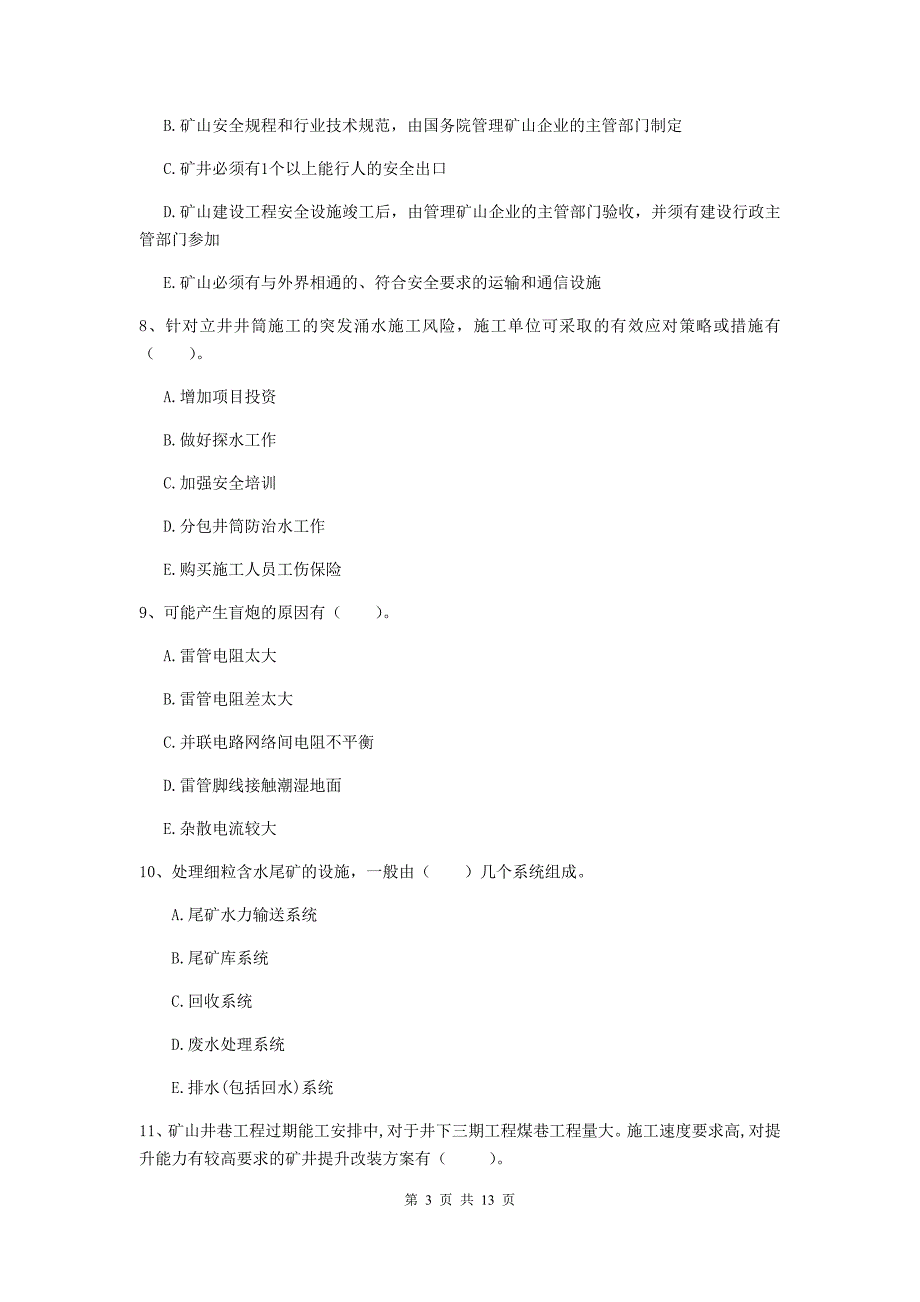 B. 矿山安全规程和行业技术规范，由国务院管理矿山企业的主管部门制定

C. 矿井必须有1个以上能行人的安全出口

D. 矿山建设工程安全设施竣工后，由管理矿山企业的主管部门验收，并须有建设行政主管部门参加

E. 矿山必须有与外界相通的、符合安全要求的运输和通信设施

8、针对立井井筒施工的突发涌水施工风险，施工单位可采取的有效应对策略或措施有（　　）。

A. 增加项目投资

B. 做好探水工作

C. 加强安全培训

D. 分包井筒防治水工作

E. 购买施工人员工伤保险

9、可能产生盲炮的原因有（　　）。

A. 雷管电阻太大

B. 雷管电阻差太大

C. 并联电路网络间电阻不平衡

D. 雷管脚线接触潮湿地面

E. 杂散电流较大

10、处理细粒含水尾矿的设施，一般由（　　）几个系统组成。

A. 尾矿水力输送系统

B. 尾矿库系统

C. 回收系统

D. 废水处理系统

E. 排水(包括回水)系统

11、矿山井巷工程过期能工安排中，对于井下三期工程煤巷工程量大。施工速度要求高，对提升能力有较高要求的矿井提升改装方案有（　　）。

第 3 页 共 13 页